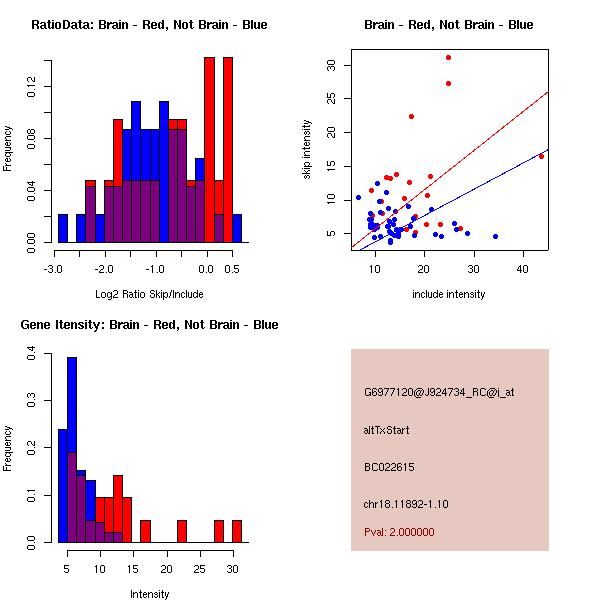 RatioData: Brain - Red, Not Brain - Blue

Frequency

0.00
0.04
0.08
0.12

-3.0
-2.0
-1.0
0.0
0.5

Log2 Ratio Skip/Include

Brain - Red, Not Brain - Blue

skip intensity

5
10
15
20
25
30

10
20
30
40

include intensity

Gene Itensity: Brain - Red, Not Brain - Blue

Frequency

0.0
0.1
0.2
0.3
0.4

5
10
15
20
25
30

Intensity

G6977120@J924734_RC@j_at

altTxStart

BC022615

chr18.11892-1.10

Pval: 2.000000